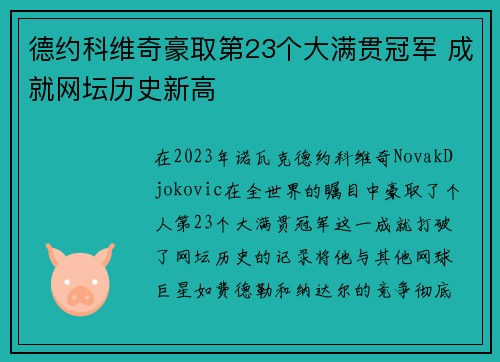 德约科维奇豪取第23个大满贯冠军 成就网坛历史新高

在2023年诺瓦克德约科维奇NovakDjokovic在全世界的瞩目中豪取了个人第23个大满贯冠军这一成就打破了网坛历史的记录将他与其他网球巨星如费德勒和纳达尔的竞争彻底